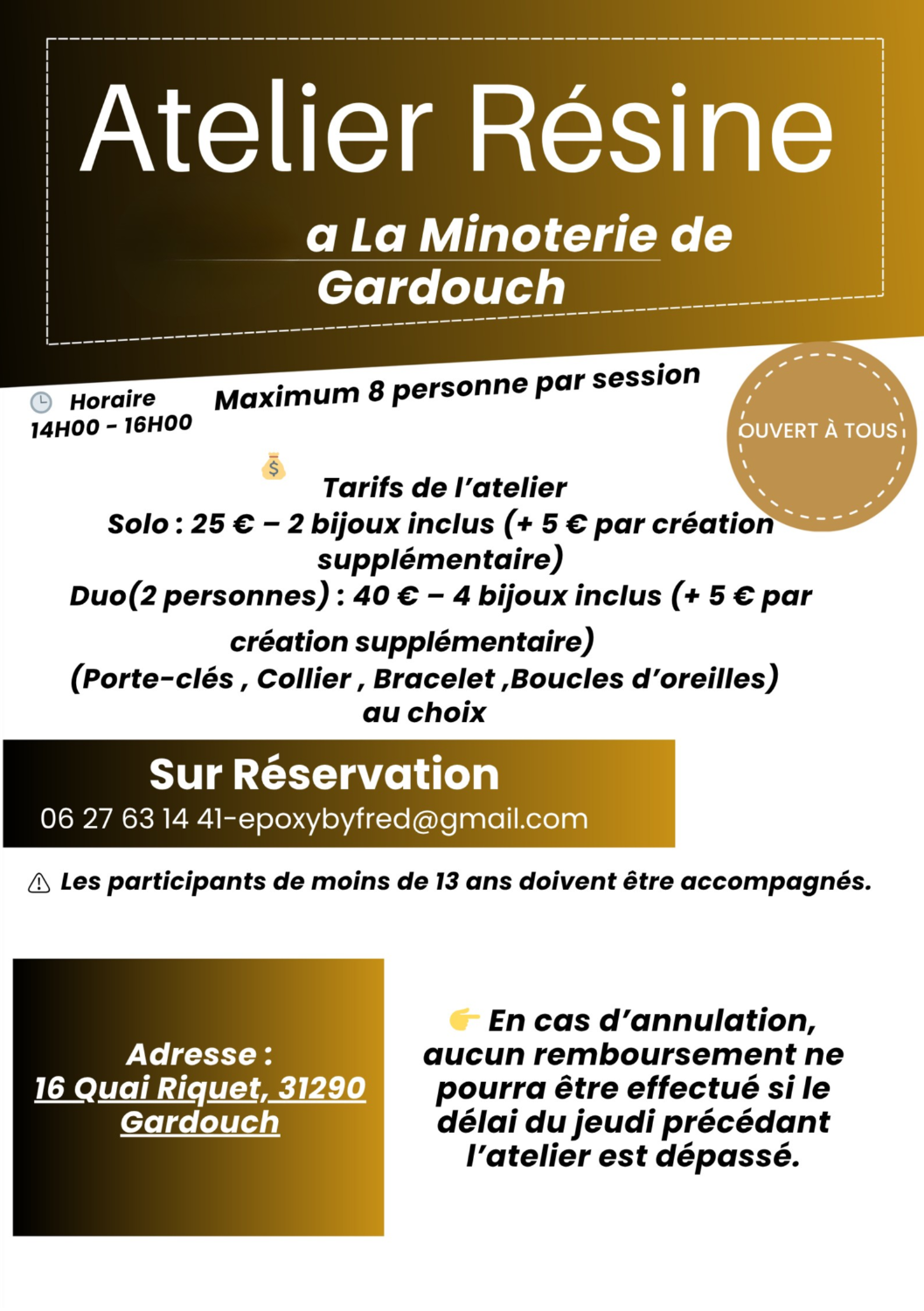 Atelier Résine

a La Minoterie de Gardouch

Horaire
14H00 - 16H00

Maximum 8 personne par session

OUVERT À TOUS

Tarifs de l'atelier
Solo : 25 € – 2 bijoux inclus (+ 5 € par création supplémentaire)
Duo(2 personnes) : 40 € – 4 bijoux inclus (+ 5 € par création supplémentaire)
(Porte-clés , Collier , Bracelet ,Boucles d'oreilles) au choix

Sur Réservation
06 27 63 14 41-epoxybyfred@gmail.com

Les participants de moins de 13 ans doivent être accompagnés.

Adresse :
16 Quai Riquet, 31290 Gardouch

En cas d'annulation, aucun remboursement ne pourra être effectué si le délai du jeudi précédant l'atelier est dépassé.